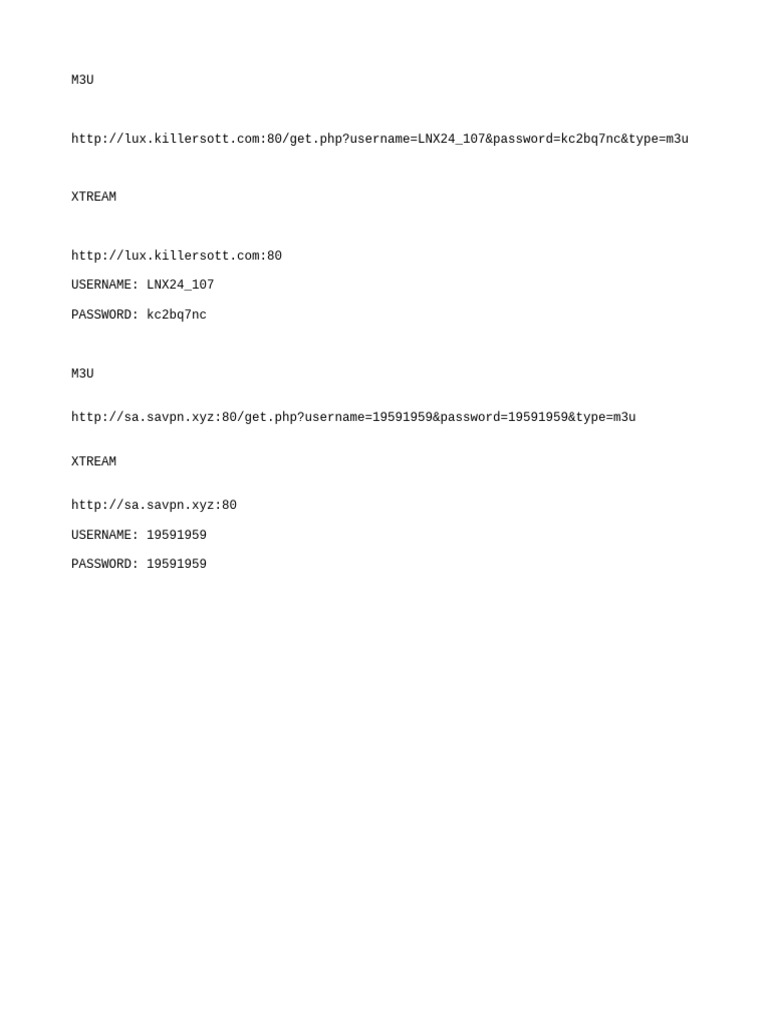 M3U

http://lux.killersott.com:80/get.php?username=LNX24_107&password=kc2bq7nc&type=m3u

XTREAM

http://lux.killersott.com:80

USERNAME: LNX24_107

PASSWORD: kc2bq7nc

M3U

http://sa.savpn.xyz:80/get.php?username=19591959&password=19591959&type=m3u

XTREAM

http://sa.savpn.xyz:80

USERNAME: 19591959

PASSWORD: 19591959